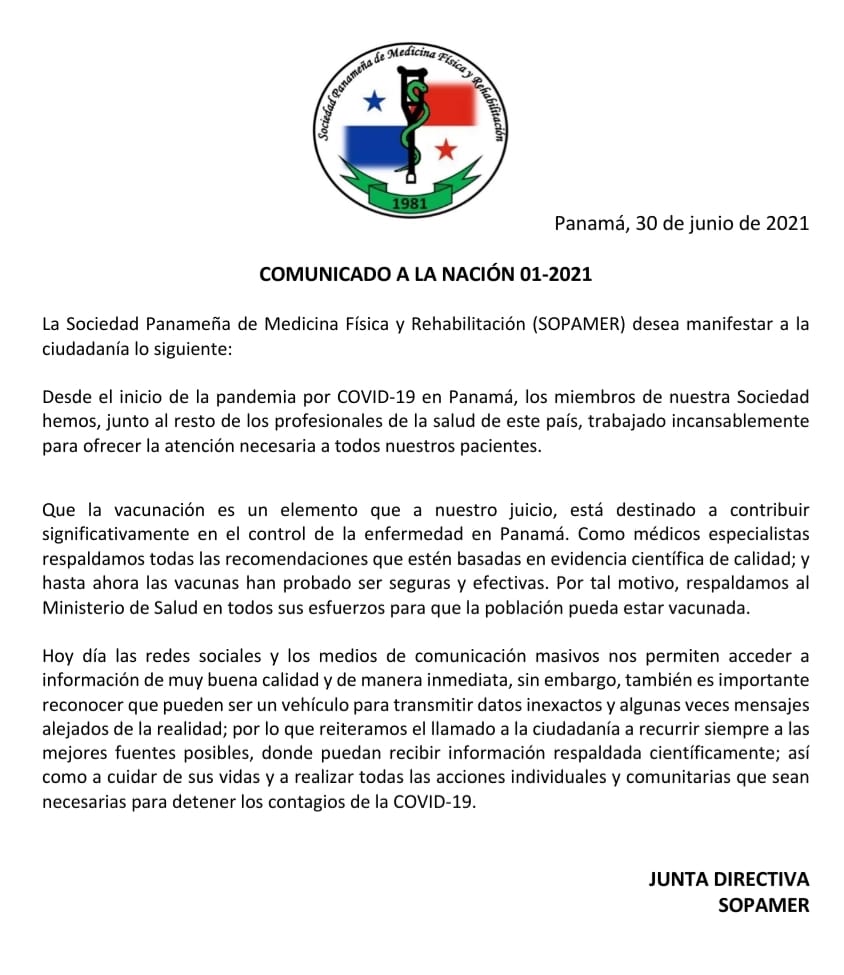 Sociedad Panameña de Medicina Física y Rehabilitación
1981

Panamá, 30 de junio de 2021

COMUNICADO A LA NACIÓN 01-2021

La Sociedad Panameña de Medicina Física y Rehabilitación (SOPAMER) desea manifestar a la ciudadanía lo siguiente:

Desde el inicio de la pandemia por COVID-19 en Panamá, los miembros de nuestra Sociedad hemos, junto al resto de los profesionales de la salud de este país, trabajado incansablemente para ofrecer la atención necesaria a todos nuestros pacientes.

Que la vacunación es un elemento que a nuestro juicio, está destinado a contribuir significativamente en el control de la enfermedad en Panamá. Como médicos especialistas respaldamos todas las recomendaciones que estén basadas en evidencia científica de calidad; y hasta ahora las vacunas han probado ser seguras y efectivas. Por tal motivo, respaldamos al Ministerio de Salud en todos sus esfuerzos para que la población pueda estar vacunada.

Hoy día las redes sociales y los medios de comunicación masivos nos permiten acceder a información de muy buena calidad y de manera inmediata, sin embargo, también es importante reconocer que pueden ser un vehículo para transmitir datos inexactos y algunas veces mensajes alejados de la realidad; por lo que reiteramos el llamado a la ciudadanía a recurrir siempre a las mejores fuentes posibles, donde puedan recibir información respaldada científicamente; así como a cuidar de sus vidas y a realizar todas las acciones individuales y comunitarias que sean necesarias para detener los contagios de la COVID-19.

JUNTA DIRECTIVA
SOPAMER